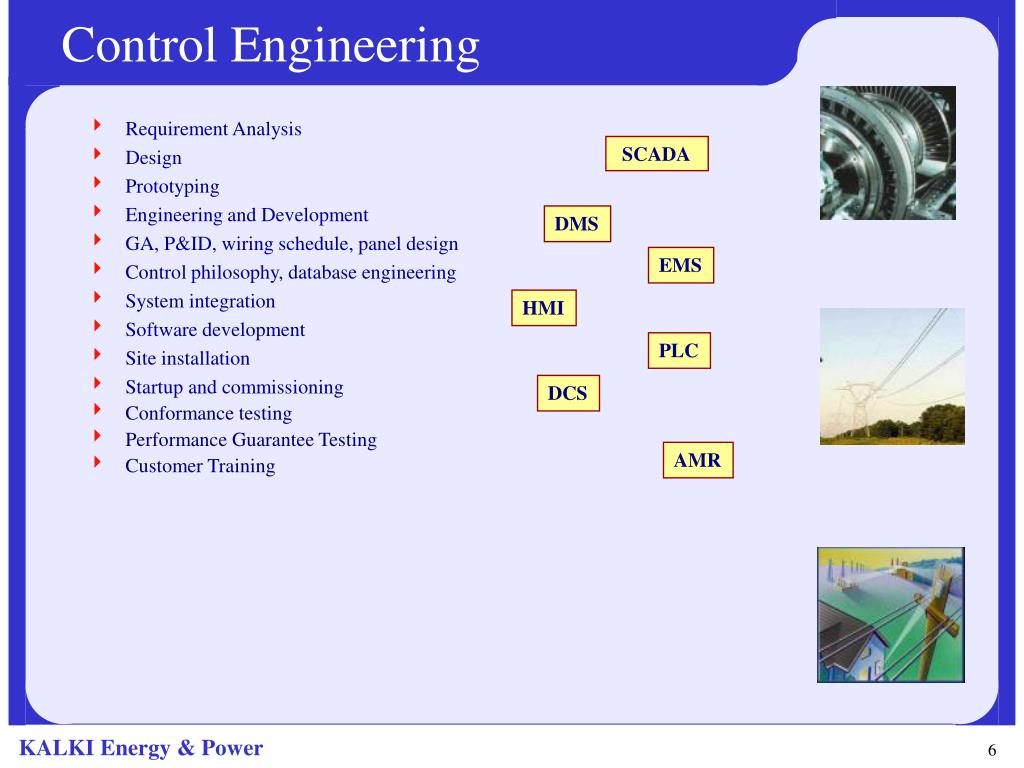 Control Engineering

Requirement Analysis
Design
Prototyping
Engineering and Development
GA, P&ID, wiring schedule, panel design
Control philosophy, database engineering
System integration
Software development
Site installation
Startup and commissioning
Conformance testing
Performance Guarantee Testing
Customer Training

SCADA
DMS
EMS
HMI
PLC
DCS
AMR

KALKI Energy & Power

6